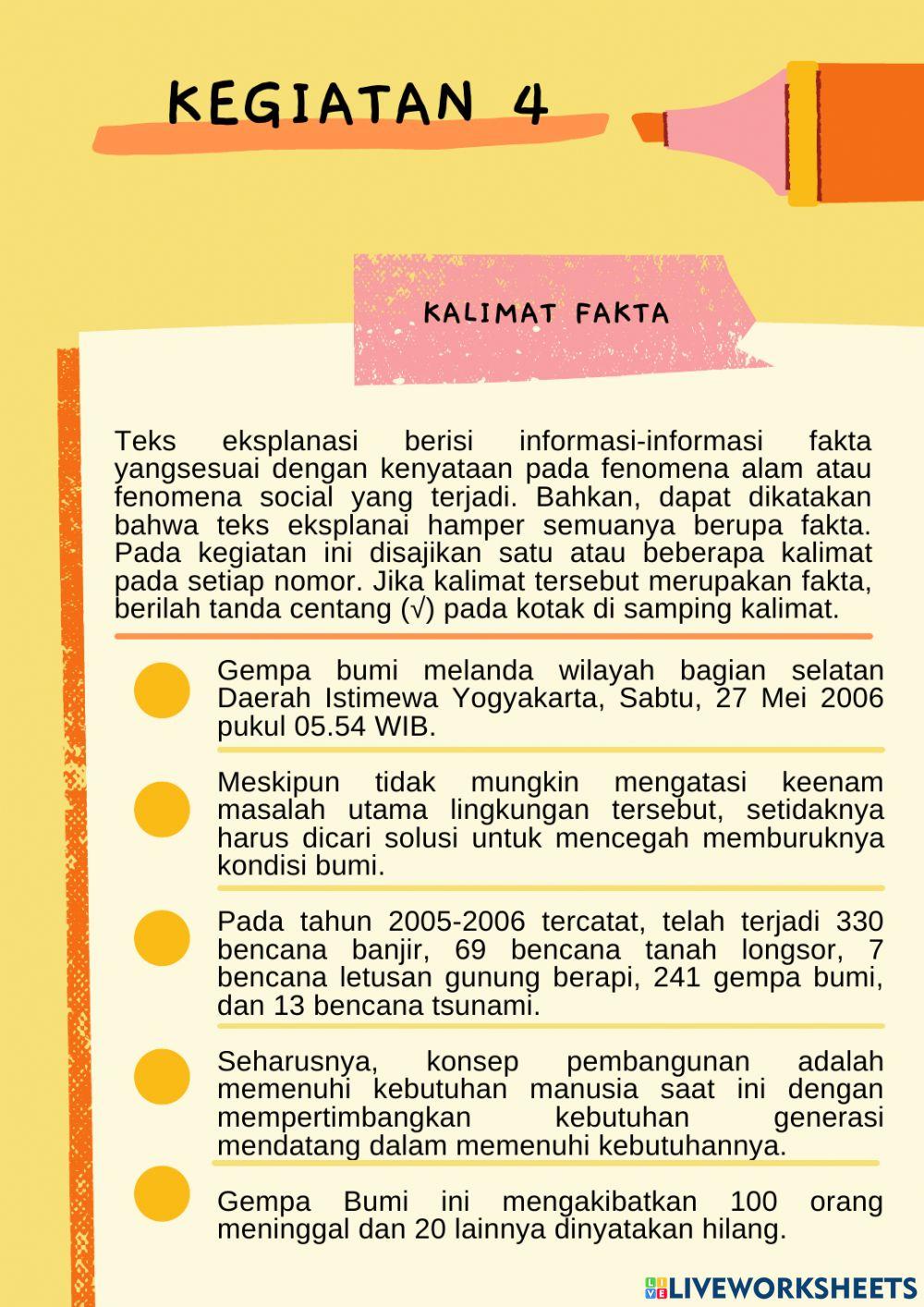 KEGIATAN 4

KALIMAT FAKTA

Teks eksplanasi berisi informasi-informasi fakta yangsesuai dengan kenyataan pada fenomena alam atau fenomena social yang terjadi. Bahkan, dapat dikatakan bahwa teks eksplanai hamper semuanya berupa fakta. Pada kegiatan ini disajikan satu atau beberapa kalimat pada setiap nomor. Jika kalimat tersebut merupakan fakta, berilah tanda centang (√) pada kotak di samping kalimat.

Gempa bumi melanda wilayah bagian selatan Daerah Istimewa Yogyakarta, Sabtu, 27 Mei 2006 pukul 05.54 WIB.

Meskipun tidak mungkin mengatasi keenam masalah utama lingkungan tersebut, setidaknya harus dicari solusi untuk mencegah memburuknya kondisi bumi.

Pada tahun 2005-2006 tercatat, telah terjadi 330 bencana banjir, 69 bencana tanah longsor, 7 bencana letusan gunung berapi, 241 gempa bumi, dan 13 bencana tsunami.

Seharusnya, konsep pembangunan adalah memenuhi kebutuhan manusia saat ini dengan mempertimbangkan kebutuhan generasi mendatang dalam memenuhi kebutuhannya.

Gempa Bumi ini mengakibatkan 100 orang meninggal dan 20 lainnya dinyatakan hilang.

LIVEWORKSHEETS